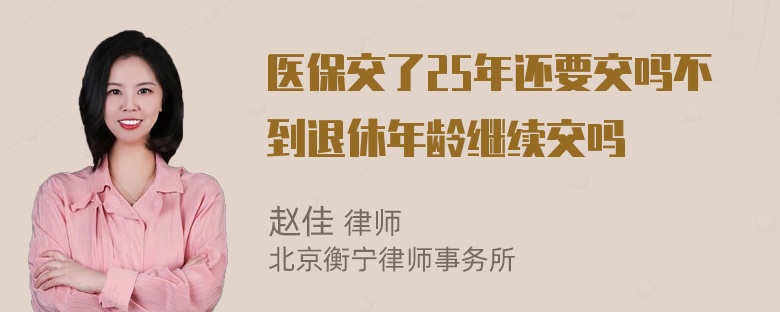 医保交了25年还要交吗不到退休年龄继续交吗

赵佳 律师
北京衡宁律师事务所